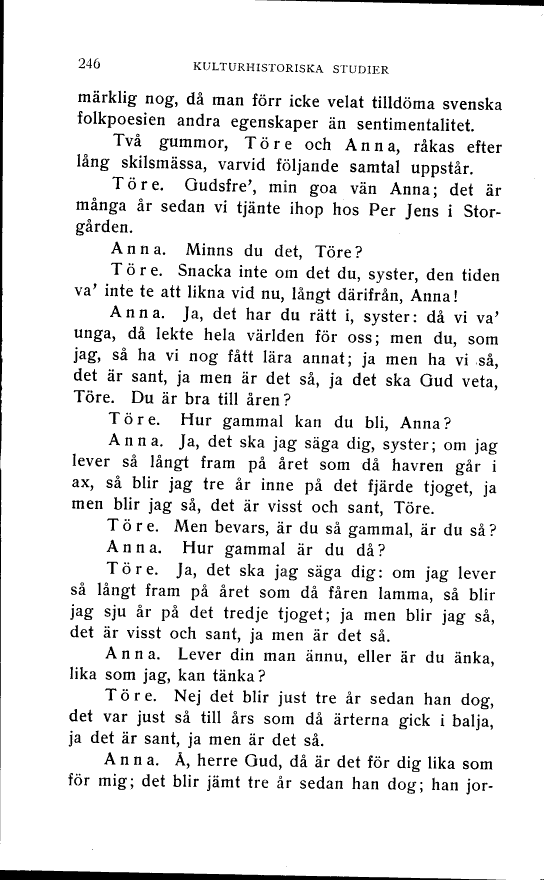 246 KULTURHISTORISKA STUDIER

märklig nog, då man förr icke velat tilldöma svenska folkpoesien andra egenskaper än sentimentalitet.

Två gummor, Töre och Anna, råkas efter lång skilsmässa, varvid följande samtal uppstår.

Töre. Gudsfre', min goa vän Anna; det är många år sedan vi tjänte ihop hos Per Jens i Storgården.

Anna. Minns du det, Töre?

Töre. Snacka inte om det du, syster, den tiden va' inte te att likna vid nu, långt därifrån, Anna!

Anna. Ja, det har du rätt i, syster: då vi va' unga, då lekte hela världen för oss; men du, som jag, så ha vi nog fått lära annat; ja men ha vi så, det är sant, ja men är det så, ja det ska Gud veta, Töre. Du är bra till åren?

Töre. Hur gammal kan du bli, Anna?

Anna. Ja, det ska jag säga dig, syster; om jag lever så långt fram på året som då havren går i ax, så blir jag tre år inne på det fjärde tjoget, ja men blir jag så, det är visst och sant, Töre.

Töre. Men bevars, är du så gammal, är du så?

Anna. Hur gammal är du då?

Töre. Ja, det ska jag säga dig: om jag lever så långt fram på året som då fåren lamma, så blir jag sju år på det tredje tjoget; ja men blir jag så, det är visst och sant, ja men är det så.

Anna. Lever din man ännu, eller är du änka, lika som jag, kan tänka?

Töre. Nej det blir just tre år sedan han dog, det var just så till års som då ärterna gick i balja, ja det är sant, ja men är det så.

Anna. Å, herre Gud, då är det för dig lika som för mig; det blir jämt tre år sedan han dog; han jor-